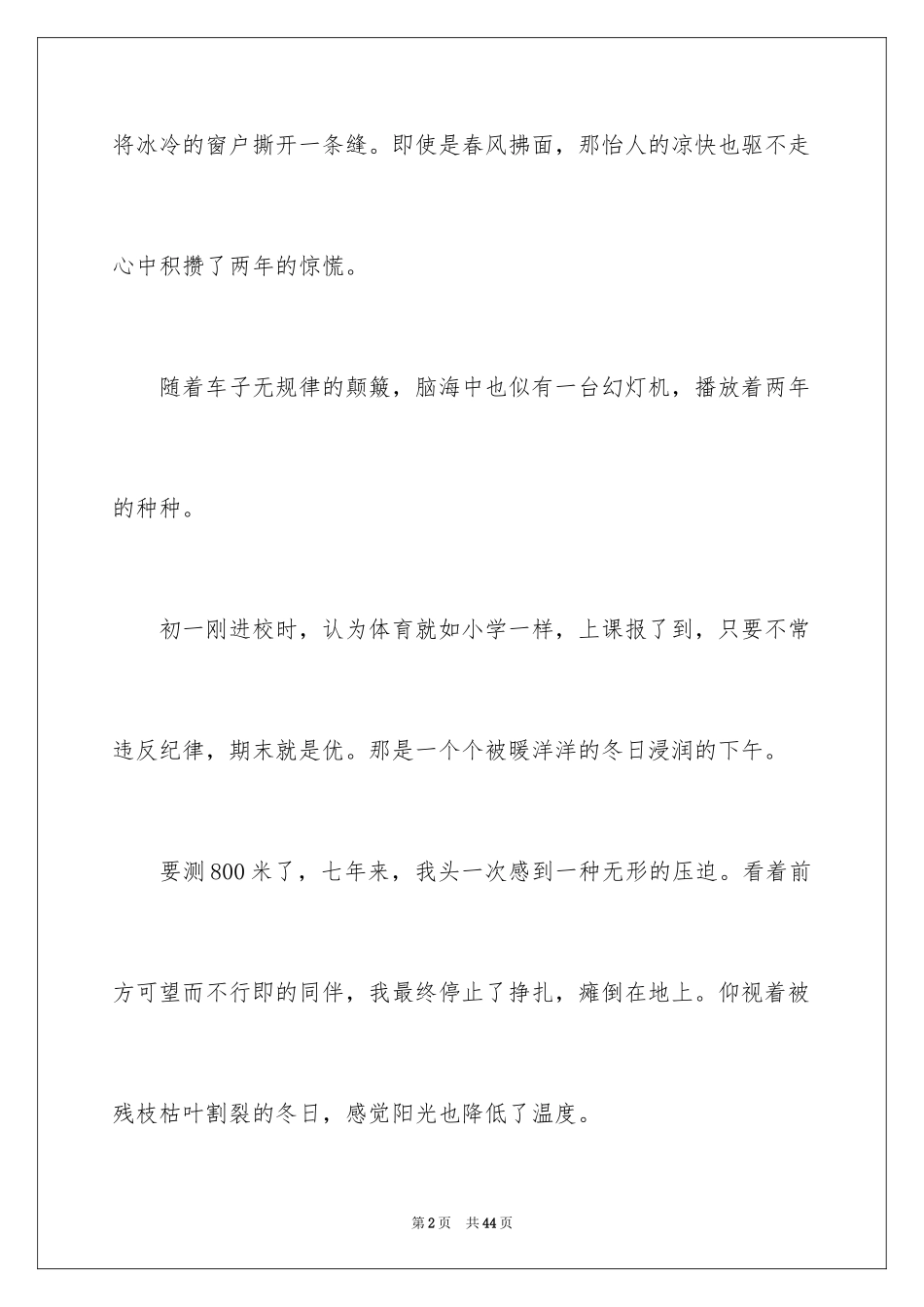 将冰冷的窗户撕开一条缝。即使是春风拂面，那怡人的凉快也驱不走心中积攒了两年的惊慌。

随着车子无规律的颠簸，脑海中也似有一台幻灯机，播放着两年的种种。

初一刚进校时，认为体育就如小学一样，上课报了到，只要不常违反纪律，期末就是优。那是一个个被暖洋洋的冬日浸润的下午。

要测800米了，七年来，我头一次感到一种无形的压迫。看着前方可望而不行即的同伴，我最终停止了挣扎，瘫倒在地上。仰视着被残枝枯叶割裂的冬日，感觉阳光也降低了温度。

第2页　共44页